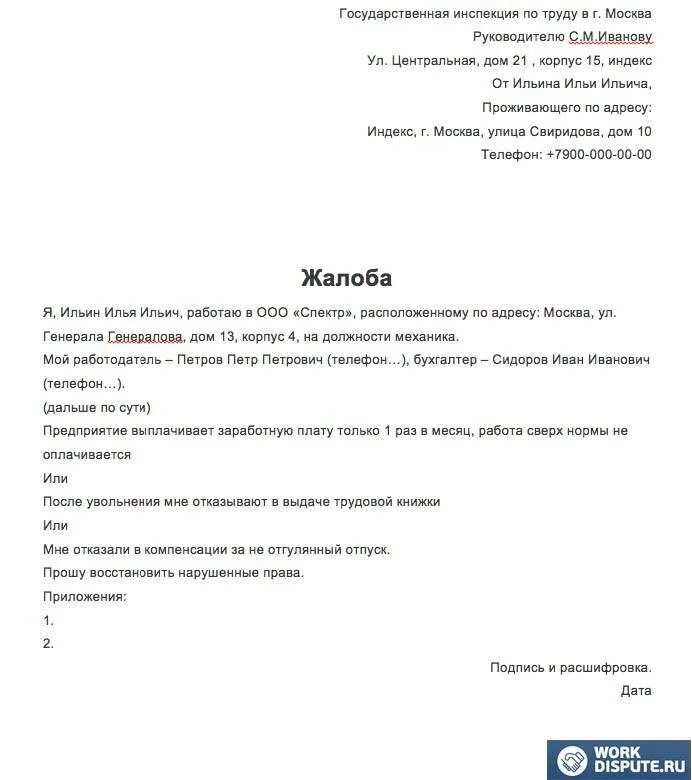 Государственная инспекция по труду в г. Москва
Руководителю С.М.Иванову
Ул. Центральная, дом 21 , корпус 15, индекс
От Ильина Ильи Ильича,
Проживающего по адресу:
Индекс, г. Москва, улица Свиридова, дом 10
Телефон: +7900-000-00-00

Жалоба

Я, Ильин Илья Ильич, работаю в ООО «Спектр», расположенному по адресу: Москва, ул. Генерала Генералова, дом 13, корпус 4, на должности механика.
Мой работодатэль – Петров Петр Петрович (телефон…), бухгалтер – Сидоров Иван Иванович (телефон…).
(дальше по сути)
Предприятие выплачивает заработную плату только 1 раз в месяц, работа сверх нормы не оплачивается
Или
После увольнения мне отказывают в выдаче трудовой книжки
Или
Мне отказали в компенсации за не отгулянный отпуск.
Прошу восстановить нарушенные права.
Приложения:
1.
2.

Подпись и расшифровка.
Дата

WORK DISPUTE.RU